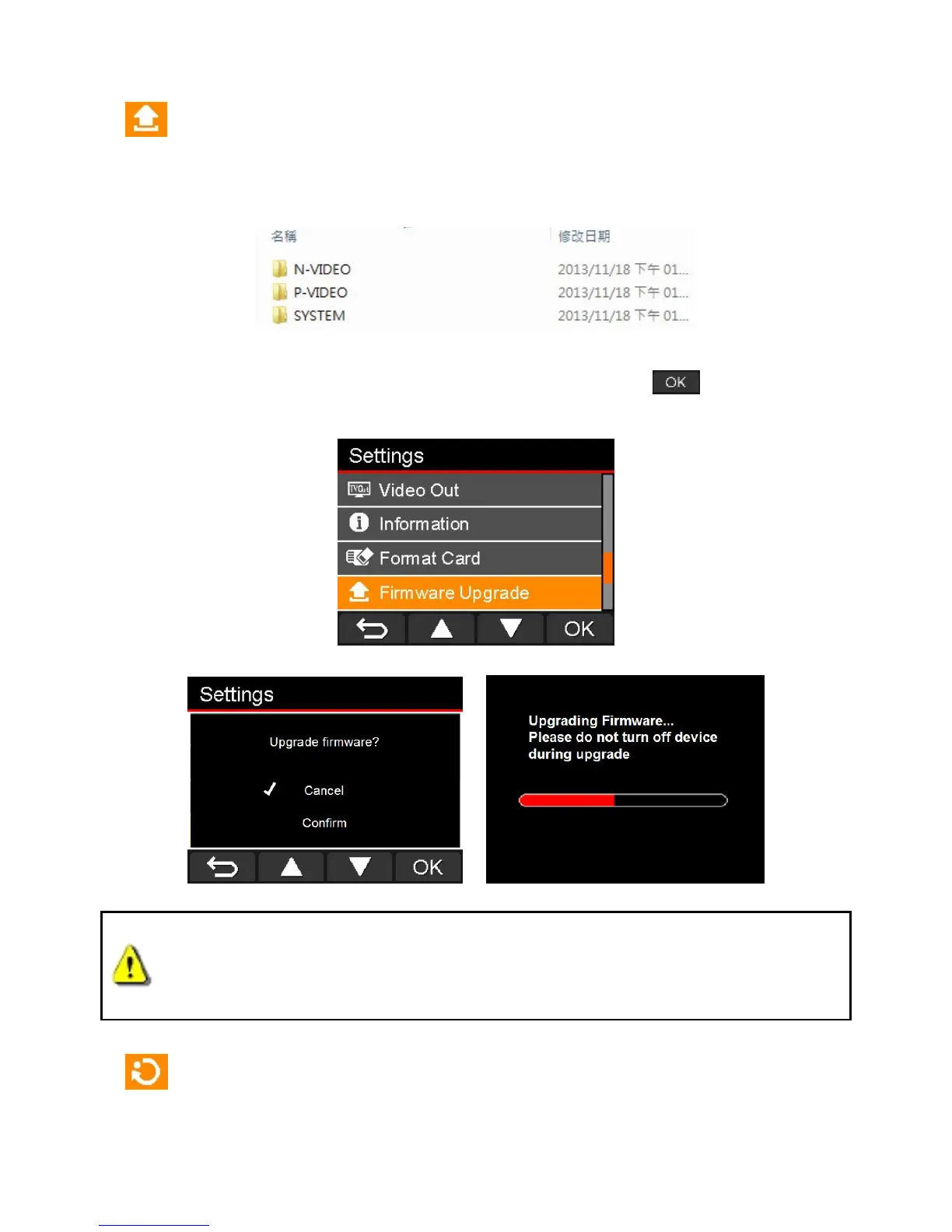 | 名稱 | 修改日期 |
|---|---|
| N-VIDEO | 2013/11/18 下午 01... |
| P-VIDEO | 2013/11/18 下午 01... |
| SYSTEM | 2013/11/18 下午 01... |

OK

Settings
Video Out
Information
Format Card
Firmware Upgrade
OK

Settings
Upgrade firmware?
Cancel
Confirm
OK

Upgrading Firmware...
Please do not turn off device during upgrade